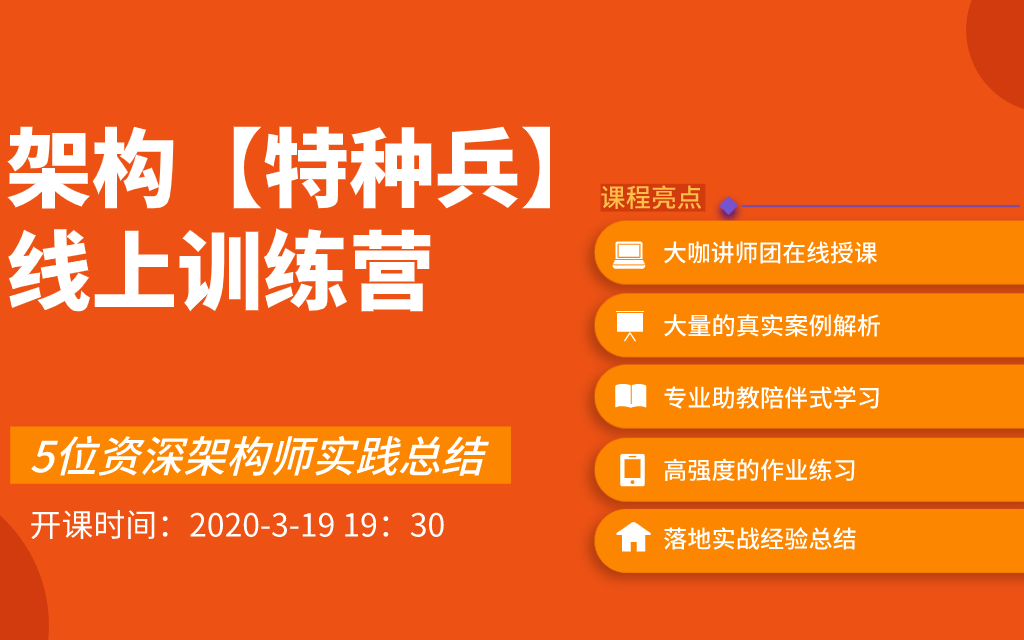 架构【特种兵】
线上训练营

5位资深架构师实践总结

开课时间：2020-3-19 19：30

课程亮点

大咖讲师团在线授课

大量的真实案例解析

专业助教陪伴式学习

高强度的作业练习

落地实战经验总结